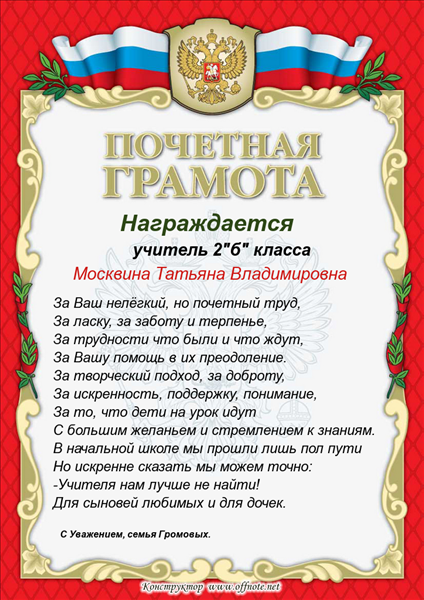 ПОЧЕТНАЯ ГРАМОТА

Награждается

учитель 2"б" класса

Москвина Татьяна Владимировна

За Ваш нелёгкий, но почетный труд,
За ласку, за заботу и терпенье,
За трудности что были и что ждут,
За Вашу помощь в их преодоление.
За творческий подход, за доброту,
За искренность, поддержку, понимание,
За то, что дети на урок идут
С большим желаньем и стремлением к знаниям.
В начальной школе мы прошли лишь пол пути
Но искренне сказать мы можем точно:
-Учителя нам лучше не найти!
Для сыновей любимых и для дочек.

С Уважением, семья Громовых.

Конструктор www.offnote.net